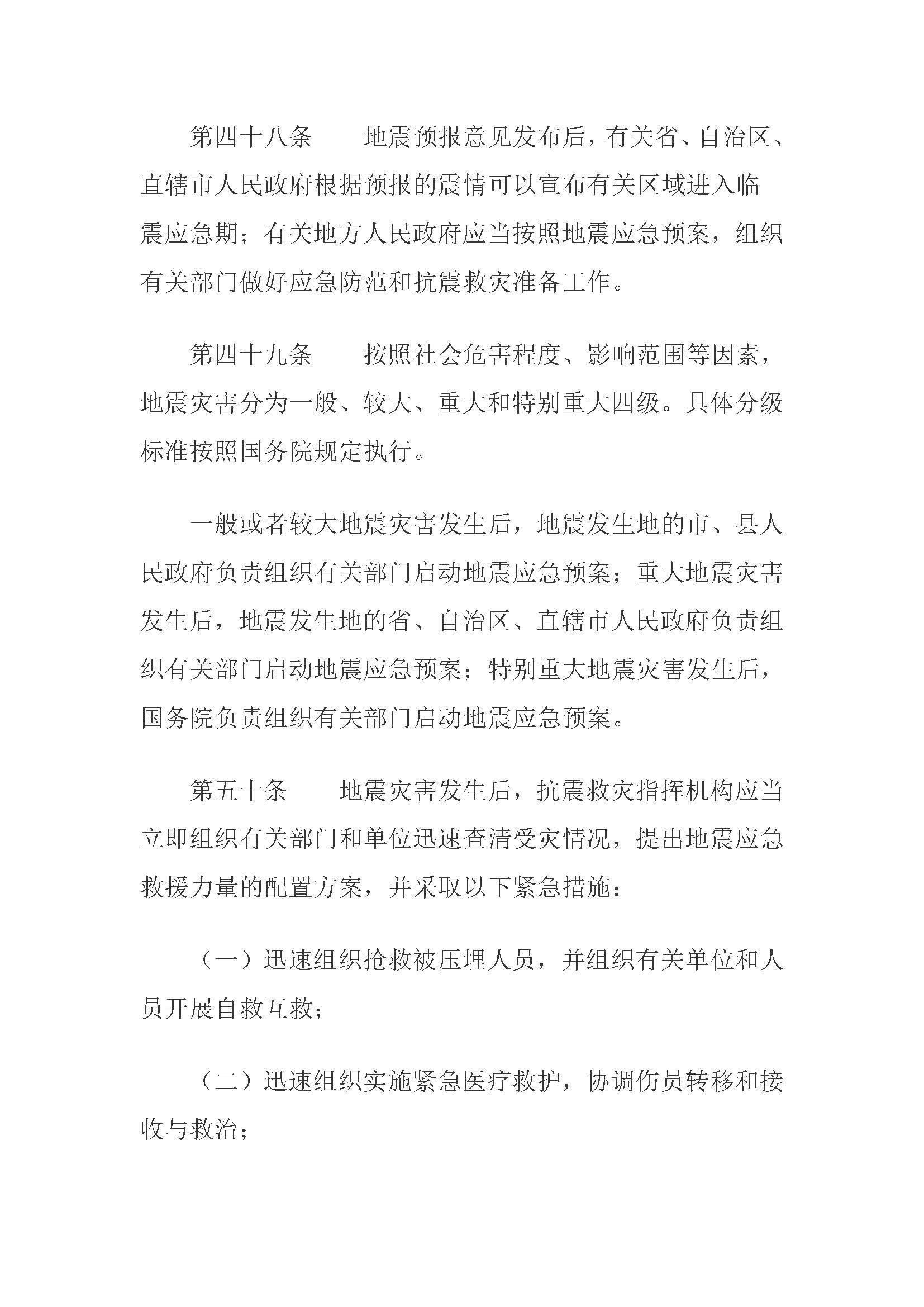 第四十八条　地震预报意见发布后，有关省、自治区、直辖市人民政府根据预报的震情可以宣布有关区域进入临震应急期；有关地方人民政府应当按照地震应急预案，组织有关部门做好应急防范和抗震救灾准备工作。

第四十九条　按照社会危害程度、影响范围等因素，地震灾害分为一般、较大、重大和特别重大四级。具体分级标准按照国务院规定执行。

一般或者较大地震灾害发生后，地震发生地的市、县人民政府负责组织有关部门启动地震应急预案；重大地震灾害发生后，地震发生地的省、自治区、直辖市人民政府负责组织有关部门启动地震应急预案；特别重大地震灾害发生后，国务院负责组织有关部门启动地震应急预案。

第五十条　地震灾害发生后，抗震救灾指挥机构应当立即组织有关部门和单位迅速查清受灾情况，提出地震应急救援力量的配置方案，并采取以下紧急措施：

（一）迅速组织抢救被压埋人员，并组织有关单位和人员开展自救互救；

（二）迅速组织实施紧急医疗救护，协调伤员转移和接收与救治；